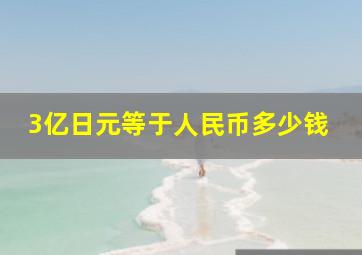 3亿日元等于人民币多少钱